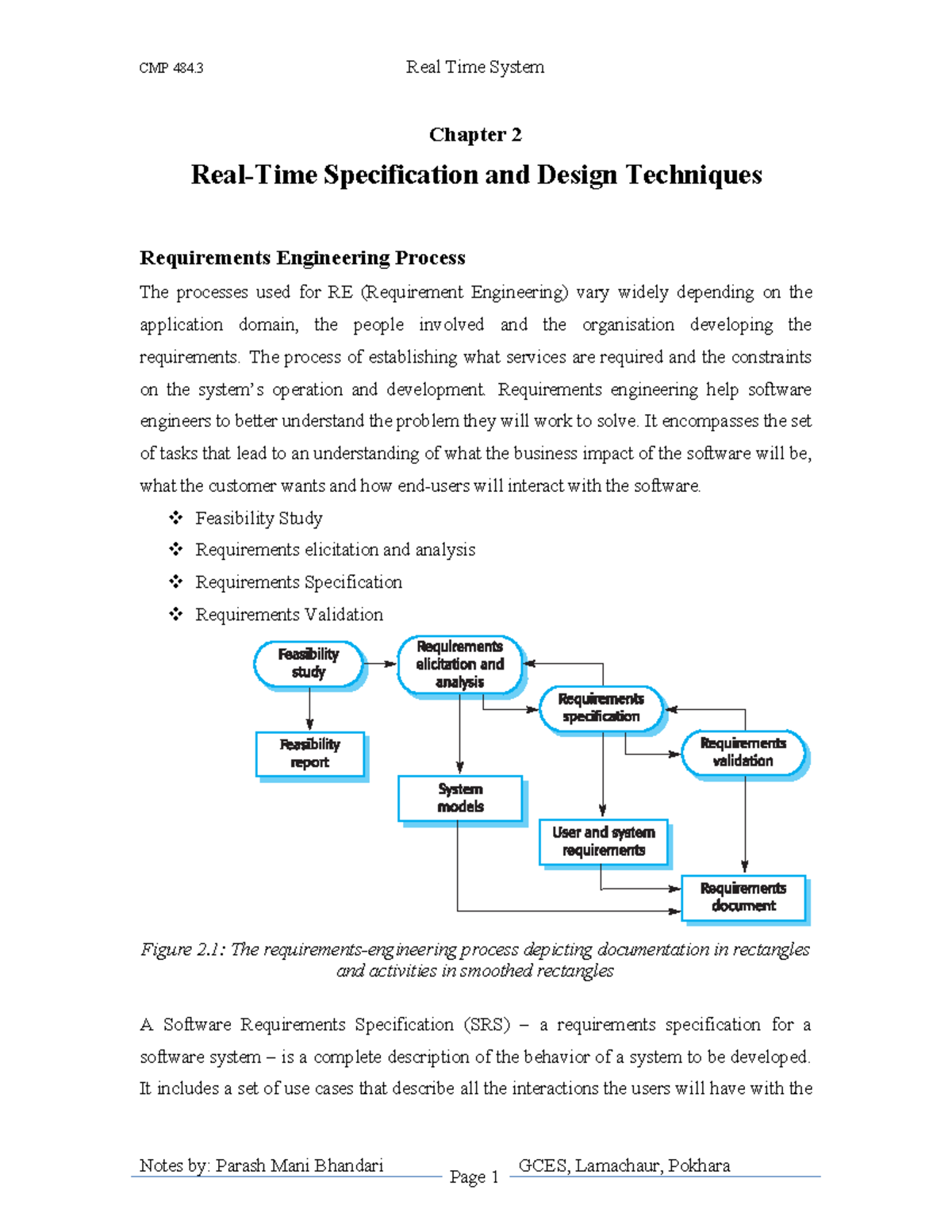 CMP 484.3 Real Time System

Chapter 2

Real-Time Specification and Design Techniques

Requirements Engineering Process

The processes used for RE (Requirement Engineering) vary widely depending on the application domain, the people involved and the organisation developing the requirements. The process of establishing what services are required and the constraints on the system's operation and development. Requirements engineering help software engineers to better understand the problem they will work to solve. It encompasses the set of tasks that lead to an understanding of what the business impact of the software will be, what the customer wants and how end-users will interact with the software.

❖ Feasibility Study
❖ Requirements elicitation and analysis
❖ Requirements Specification
❖ Requirements Validation

Feasibility study

Requirements elicitation and analysis

Requirements specification

Requirements validation

Feasibility report

System models

User and system requirements

Requirements document

Figure 2.1: The requirements-engineering process depicting documentation in rectangles and activities in smoothed rectangles

A Software Requirements Specification (SRS) – a requirements specification for a software system – is a complete description of the behavior of a system to be developed. It includes a set of use cases that describe all the interactions the users will have with the

Notes by: Parash Mani Bhandari Page 1 GCES, Lamachaur, Pokhara